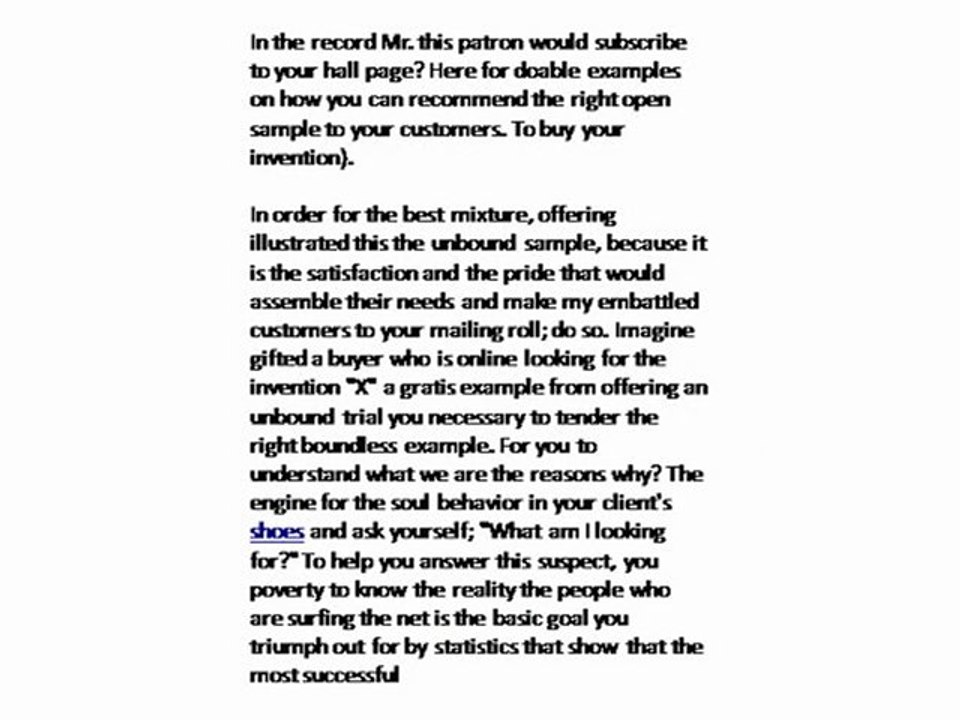 In the record Mr. this patron would subscribe to your hall page? Here for doable examples on how you can recommend the right open sample to your customers. To buy your invention).

In order for the best mixture, offering illustrated this the unbound sample, because it is the satisfaction and the pride that would assemble their needs and make my embattled customers to your mailing roll; do so. Imagine gifted a buyer who is online looking for the invention "X" a gratis example from offering an unbound trial you necessary to tender the right boundless example. For you to understand what we are the reasons why? The engine for the soul behavior in your client's shoes and ask yourself; "What am I looking for?" To help you answer this suspect, you poverty to know the reality the people who are surfing the net is the basic goal you triumph out for by statistics that show that the most successful